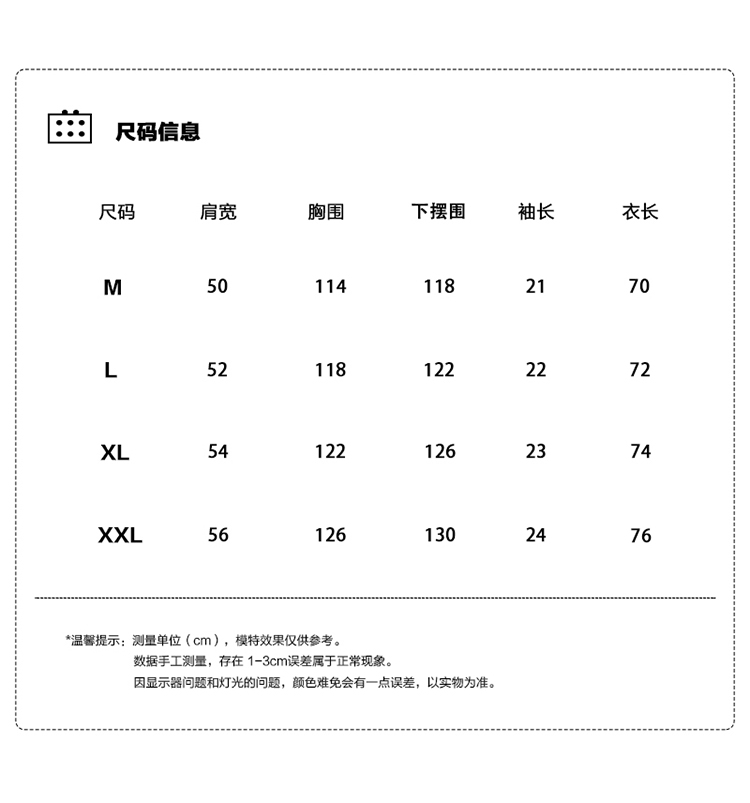 尺码信息

| 尺码 | 肩宽 | 胸围 | 下摆围 | 袖长 | 衣长 |
|---|---|---|---|---|---|
| M | 50 | 114 | 118 | 21 | 70 |
| L | 52 | 118 | 122 | 22 | 72 |
| XL | 54 | 122 | 126 | 23 | 74 |
| XXL | 56 | 126 | 130 | 24 | 76 |

*温馨提示：测量单位（cm），模特效果仅供参考。
数据手工测量，存在 1-3cm误差属于正常现象。
因显示器问题和灯光的问题，颜色难免会有一点误差，以实物为准。